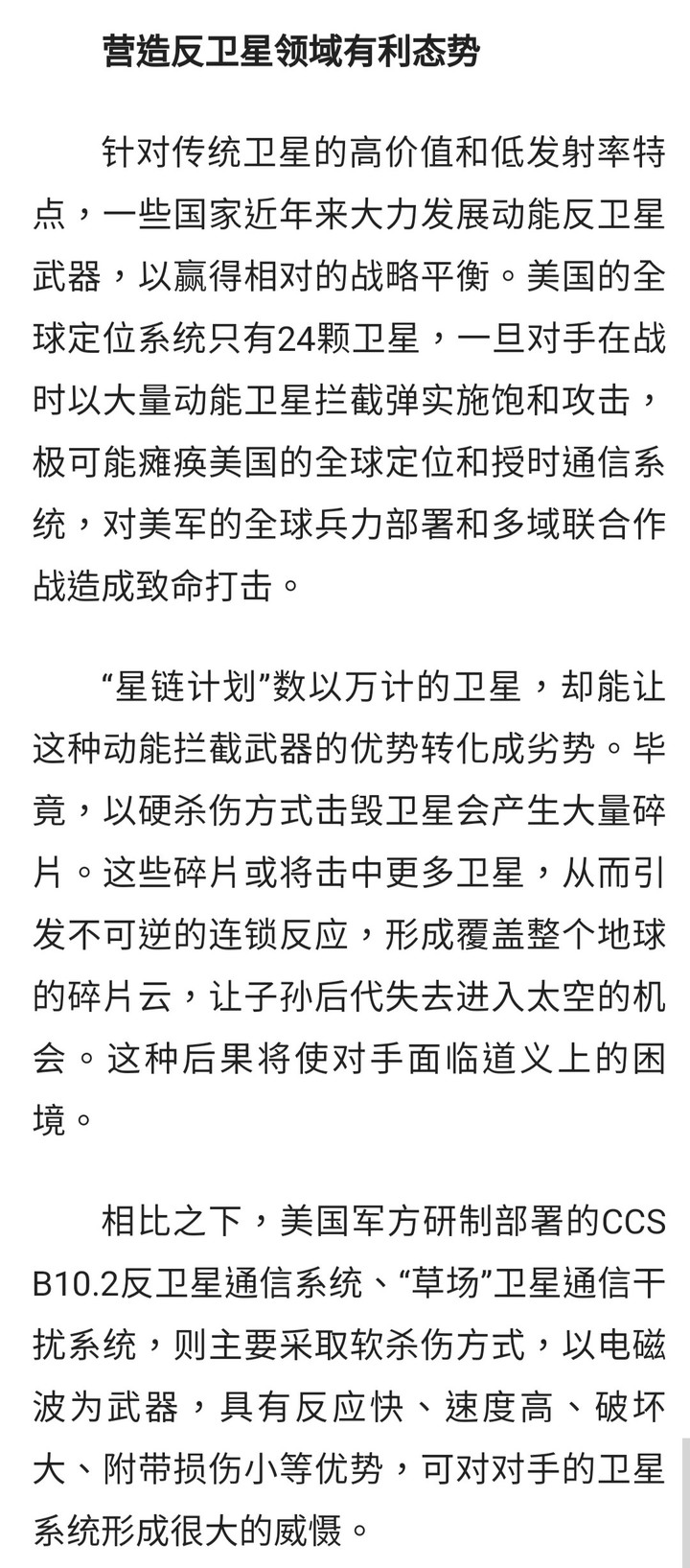 营造反卫星领域有利态势

针对传统卫星的高价值和低发射率特点，一些国家近年来大力发展动能反卫星武器，以赢得相对的战略平衡。美国的全球定位系统只有24颗卫星，一旦对手在战时以大量动能卫星拦截弹实施饱和攻击，极可能瘫痪美国的全球定位和授时通信系统，对美军的全球兵力部署和多域联合作战造成致命打击。

“星链计划”数以万计的卫星，却能让这种动能拦截武器的优势转化成劣势。毕竟，以硬杀伤方式击毁卫星会产生大量碎片。这些碎片或将击中更多卫星，从而引发不可逆的连锁反应，形成覆盖整个地球的碎片云，让子孙后代失去进入太空的机会。这种后果将使对手面临道义上的困境。

相比之下，美国军方研制部署的CCS B10.2反卫星通信系统、“草场”卫星通信干扰系统，则主要采取软杀伤方式，以电磁波为武器，具有反应快、速度高、破坏大、附带损伤小等优势，可对对手的卫星系统形成很大的威慑。